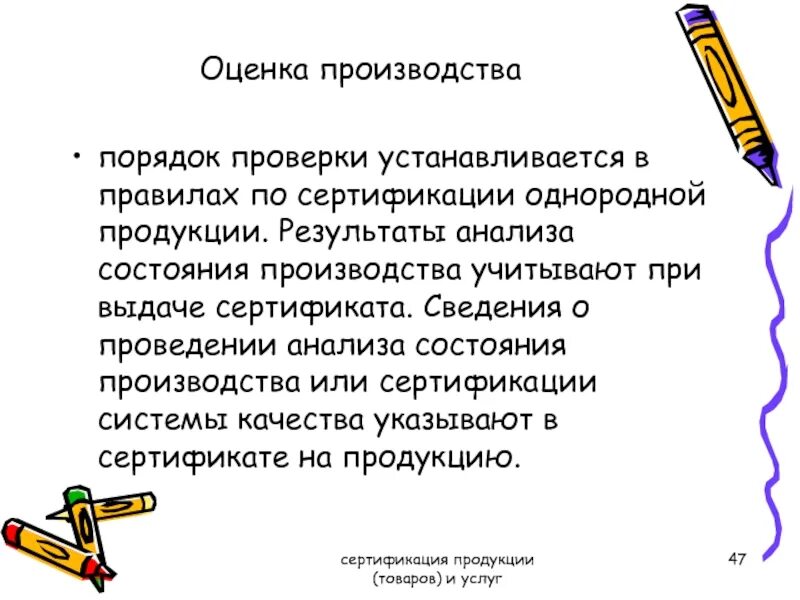 Оценка производства

• порядок проверки устанавливается в правилах по сертификации однородной продукции. Результаты анализа состояния производства учитывают при выдаче сертификата. Сведения о проведении анализа состояния производства или сертификации системы качества указывают в сертификате на продукцию.

сертификация продукции (товаров) и услуг

47